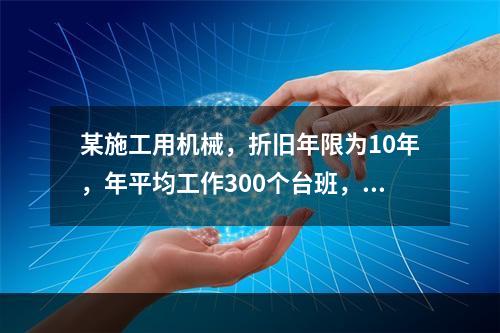 某施工用机械，折旧年限为10年，年平均工作300个台班，...